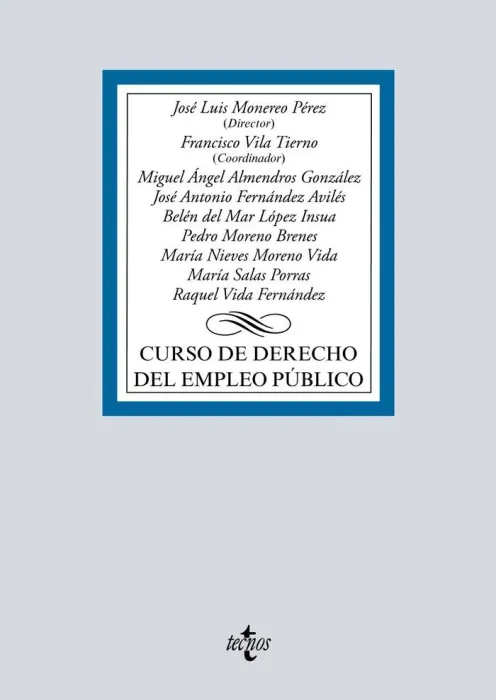 José Luis Monereo Pérez
(Director)
Francisco Vila Tierno
(Coordinador)
Miguel Ángel Almendros González
José Antonio Fernández Avilés
Belén del Mar López Insua
Pedro Moreno Brenes
María Nieves Moreno Vida
María Salas Porras
Raquel Vida Fernández

CURSO DE DERECHO
DEL EMPLEO PÚBLICO

tecnos